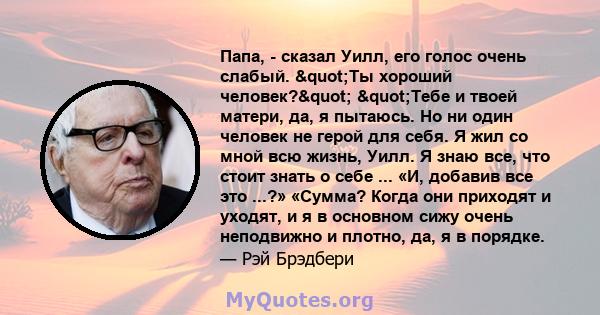 Папа, - сказал Уилл, его голос очень слабый. &quot;Ты хороший человек?&quot; &quot;Тебе и твоей матери, да, я пытаюсь. Но ни один человек не герой для себя. Я жил со мной всю жизнь, Уилл. Я знаю все, что стоит знать о себе ... «И, добавив все это ...?» «Сумма? Когда они приходят и уходят, и я в основном сижу очень неподвижно и плотно, да, я в порядке.
— Рэй Брэдбери

MyQuotes.org